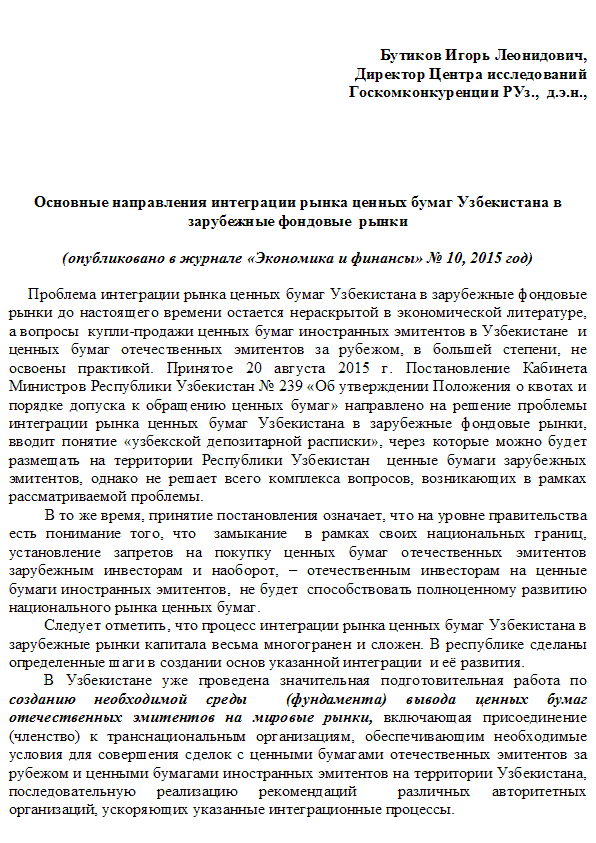 Бутиков Игорь Леонидович,
Директор Центра исследований
Госкомконкуренции РУз., д.э.н.,

Основные направления интеграции рынка ценных бумаг Узбекистана в зарубежные фондовые рынки

(опубликовано в журнале «Экономика и финансы» № 10, 2015 год)

Проблема интеграции рынка ценных бумаг Узбекистана в зарубежные фондовые рынки до настоящего времени остается нераскрытой в экономической литературе, а вопросы купли-продажи ценных бумаг иностранных эмитентов в Узбекистане и ценных бумаг отечественных эмитентов за рубежом, в большей степени, не освоены практикой. Принятое 20 августа 2015 г. Постановление Кабинета Министров Республики Узбекистан № 239 «Об утверждении Положения о квотах и порядке допуска к обращению ценных бумаг» направлено на решение проблемы интеграции рынка ценных бумаг Узбекистана в зарубежные фондовые рынки, вводит понятие «узбекской депозитарной расписки», через которые можно будет размещать на территории Республики Узбекистан ценные бумаги зарубежных эмитентов, однако не решает всего комплекса вопросов, возникающих в рамках рассматриваемой проблемы.

В то же время, принятие постановления означает, что на уровне правительства есть понимание того, что замыкание в рамках своих национальных границ, установление запретов на покупку ценных бумаг отечественных эмитентов зарубежным инвесторам и наоборот, – отечественным инвесторам на ценные бумаги иностранных эмитентов, не будет способствовать полноценному развитию национального рынка ценных бумаг.

Следует отметить, что процесс интеграции рынка ценных бумаг Узбекистана в зарубежные рынки капитала весьма многогранен и сложен. В республике сделаны определенные шаги в создании основ указанной интеграции и её развития.

В Узбекистане уже проведена значительная подготовительная работа по созданию необходимой среды (фундамента) вывода ценных бумаг отечественных эмитентов на мировые рынки, включающая присоединение (членство) к транснациональным организациям, обеспечивающим необходимые условия для совершения сделок с ценными бумагами отечественных эмитентов за рубежом и ценными бумагами иностранных эмитентов на территории Узбекистана, последовательную реализацию рекомендаций различных авторитетных организаций, ускоряющих указанные интеграционные процессы.